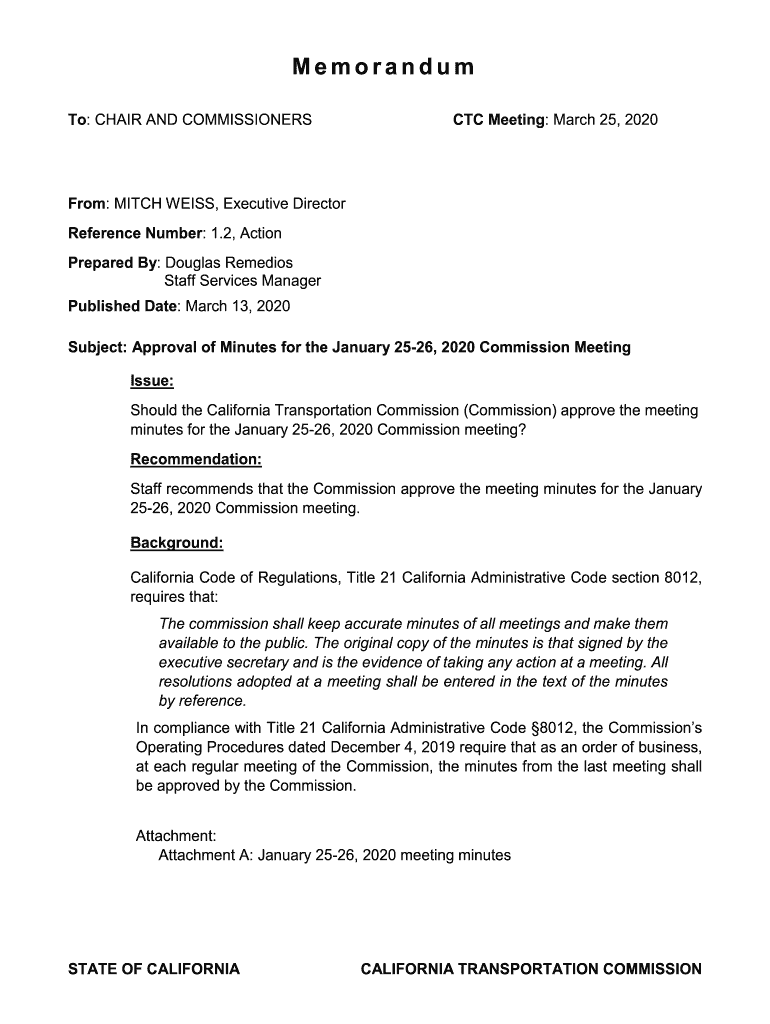 Memorandum

To: CHAIR AND COMMISSIONERS

CTC Meeting: March 25, 2020

From: MITCH WEISS, Executive Director

Reference Number: 1.2, Action

Prepared By: Douglas Remedios
Staff Services Manager

Published Date: March 13, 2020

Subject: Approval of Minutes for the January 25-26, 2020 Commission Meeting

Issue:

Should the California Transportation Commission (Commission) approve the meeting minutes for the January 25-26, 2020 Commission meeting?

Recommendation:

Staff recommends that the Commission approve the meeting minutes for the January 25-26, 2020 Commission meeting.

Background:

California Code of Regulations, Title 21 California Administrative Code section 8012, requires that:

The commission shall keep accurate minutes of all meetings and make them available to the public. The original copy of the minutes is that signed by the executive secretary and is the evidence of taking any action at a meeting. All resolutions adopted at a meeting shall be entered in the text of the minutes by reference.

In compliance with Title 21 California Administrative Code §8012, the Commission's Operating Procedures dated December 4, 2019 require that as an order of business, at each regular meeting of the Commission, the minutes from the last meeting shall be approved by the Commission.

Attachment:
Attachment A: January 25-26, 2020 meeting minutes

STATE OF CALIFORNIA

CALIFORNIA TRANSPORTATION COMMISSION